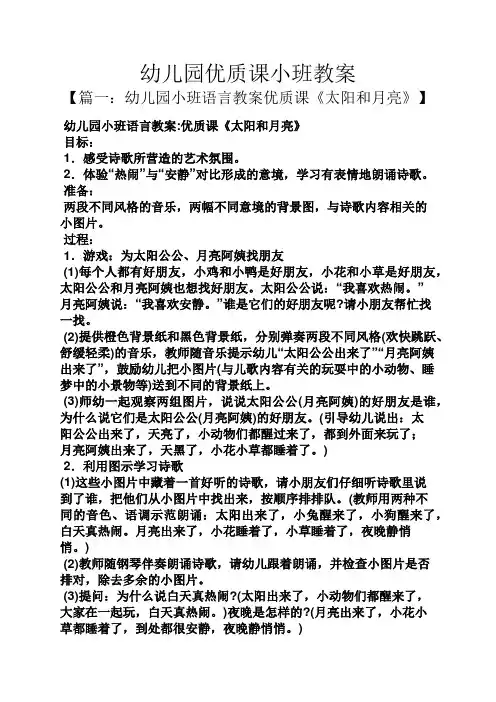 幼儿园优质课小班教案

【篇一：幼儿园小班语言教案优质课《太阳和月亮》】

幼儿园小班语言教案:优质课《太阳和月亮》

目标：

1．感受诗歌所营造的艺术氛围。

2．体验“热闹”与“安静”对比形成的意境，学习有表情地朗诵诗歌。

准备：

两段不同风格的音乐，两幅不同意境的背景图，与诗歌内容相关的小图片。

过程：

1．游戏：为太阳公公、月亮阿姨找朋友

(1)每个人都有好朋友，小鸡和小鸭是好朋友，小花和小草是好朋友，太阳公公和月亮阿姨也想找好朋友。太阳公公说：“我喜欢热闹。”月亮阿姨说：“我喜欢安静。”谁是它们的好朋友呢?请小朋友帮忙找一找。

(2)提供橙色背景纸和黑色背景纸，分别弹奏两段不同风格(欢快跳跃、舒缓轻柔)的音乐，教师随音乐提示幼儿“太阳公公出来了”“月亮阿姨出来了”，鼓励幼儿把小图片(与儿歌内容有关的玩耍中的小动物、睡梦中的小景物等)送到不同的背景纸上。

(3)师幼一起观察两组图片，说说太阳公公(月亮阿姨)的好朋友是谁，为什么说它们是太阳公公(月亮阿姨)的好朋友。(引导幼儿说出：太阳公公出来了，天亮了，小动物们都醒过来了，都到外面来玩了；月亮阿姨出来了，天黑了，小花小草都睡着了。)

2．利用图示学习诗歌

(1)这些小图片中藏着一首好听的诗歌，请小朋友们仔细听诗歌里说到了谁，把他们从小图片中找出来，按顺序排排队。(教师用两种不同的音色、语调示范朗诵：太阳出来了，小兔醒来了，小狗醒来了，白天真热闹。月亮出来了，小花睡着了，小草睡着了，夜晚静悄悄。)

(2)教师随钢琴伴奏朗诵诗歌，请幼儿跟着朗诵，并检查小图片是否排对，除去多余的小图片。

(3)提问：为什么说白天真热闹?(太阳出来了，小动物们都醒来了，大家在一起玩，白天真热闹。)夜晚是怎样的?(月亮出来了，小花小草都睡着了，到处都很安静，夜晚静悄悄。)